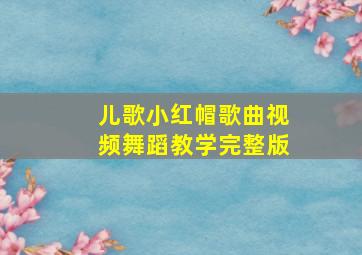 儿歌小红帽歌曲视频舞蹈教学完整版